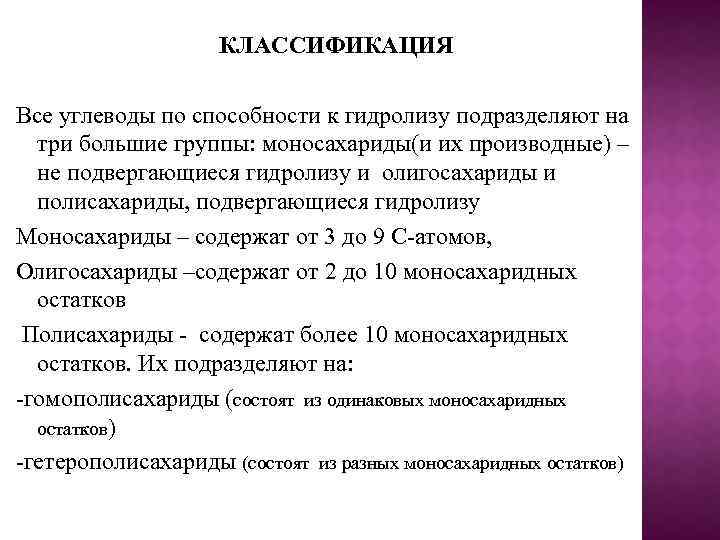 КЛАССИФИКАЦИЯ

Все углеводы по способности к гидролизу подразделяют на три большие группы: моносахариды(и их производные) – не подвергающиеся гидролизу и олигосахариды и полисахариды, подвергающиеся гидролизу

Моносахариды – содержат от 3 до 9 С-атомов,

Олигосахариды –содержат от 2 до 10 моносахаридных остатков

Полисахариды - содержат более 10 моносахаридных остатков. Их подразделяют на:

-гомополисахариды (состоят из одинаковых моносахаридных остатков)

-гетерополисахариды (состоят из разных моносахаридных остатков)